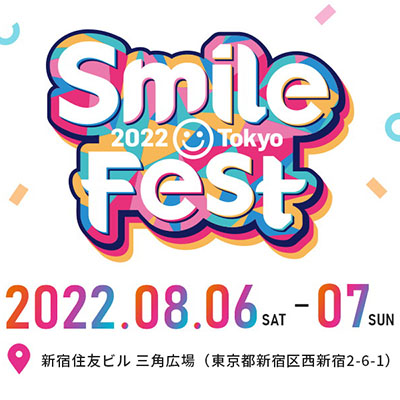 Smile
2022 Tokyo
Fest

2022.08.06 SAT - 07 SUN

新宿住友ビル 三角広場（東京都新宿区西新宿2-6-1）